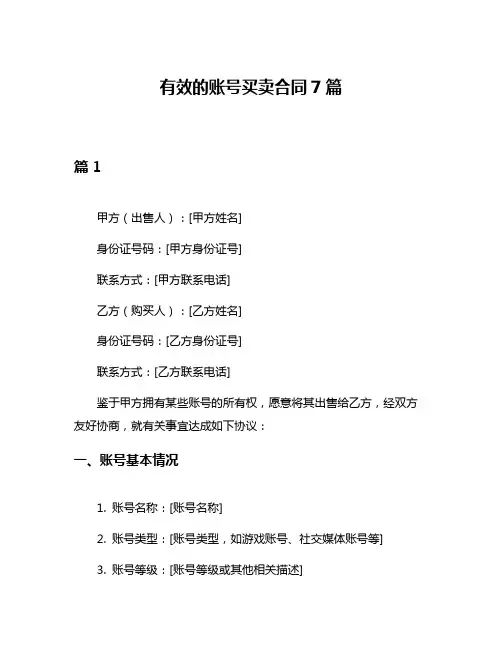 有效的账号买卖合同 7 篇

篇 1

甲方（出售人）：[甲方姓名]

身份证号码：[甲方身份证号]

联系方式：[甲方联系电话]

乙方（购买人）：[乙方姓名]

身份证号码：[乙方身份证号]

联系方式：[乙方联系电话]

鉴于甲方拥有某些账号的所有权，愿意将其出售给乙方，经双方友好协商，就有关事宜达成如下协议：

一、账号基本情况

1. 账号名称：[账号名称]

2. 账号类型：[账号类型，如游戏账号、社交媒体账号等]

3. 账号等级：[账号等级或其他相关描述]